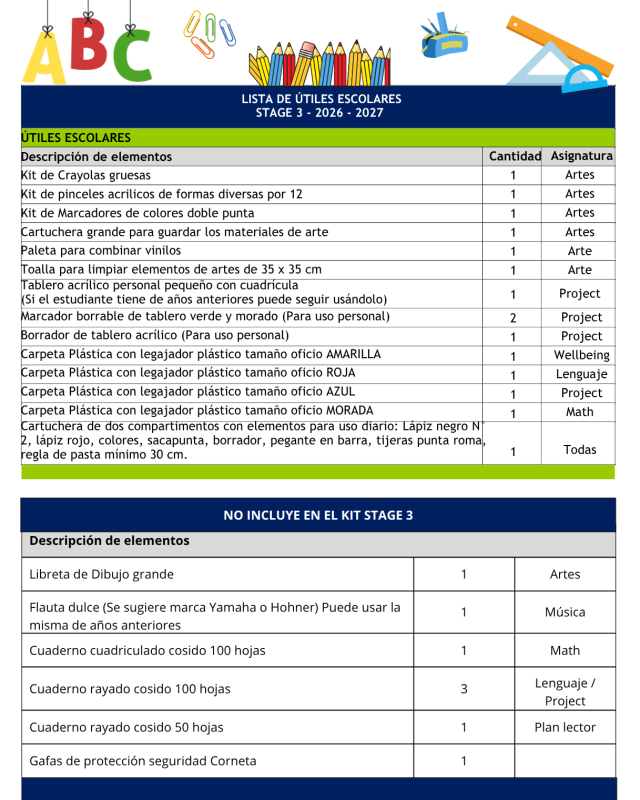 ABC

LISTA DE ÚTILES ESCOLARES
STAGE 3 - 2026 - 2027

ÚTILES ESCOLARES

| Descripción de elementos | Cantidad | Asignatura |
|---|---|---|
| Kit de Crayolas gruesas | 1 | Artes |
| Kit de pinceles acrilicos de formas diversas por 12 | 1 | Artes |
| Kit de Marcadores de colores doble punta | 1 | Artes |
| Cartuchera grande para guardar los materiales de arte | 1 | Artes |
| Paleta para combinar vinilos | 1 | Arte |
| Toalla para limpiar elementos de artes de 35 x 35 cm | 1 | Arte |
| Tablero acrílico personal pequeño con cuadrícula (Si el estudiante tiene de años anteriores puede seguir usándolo) | 1 | Project |
| Marcador borrable de tablero verde y morado (Para uso personal) | 2 | Project |
| Borrador de tablero acrílico (Para uso personal) | 1 | Project |
| Carpeta Plástica con legajador plástico tamaño oficio AMARILLA | 1 | Wellbeing |
| Carpeta Plástica con legajador plástico tamaño oficio ROJA | 1 | Lenguaje |
| Carpeta Plástica con legajador plástico tamaño oficio AZUL | 1 | Project |
| Carpeta Plástica con legajador plástico tamaño oficio MORADA | 1 | Math |
| Cartuchera de dos compartimentos con elementos para uso diario: Lápiz negro N° 2, lápiz rojo, colores, sacapunta, borrador, pegante en barra, tijeras punta roma, regla de pasta mínimo 30 cm. | 1 | Todas |

NO INCLUYE EN EL KIT STAGE 3

| Descripción de elementos | | |
|---|---|---|
| Libreta de Dibujo grande | 1 | Artes |
| Flauta dulce (Se sugiere marca Yamaha o Hohner) Puede usar la misma de años anteriores | 1 | Música |
| Cuaderno cuadriculado cosido 100 hojas | 1 | Math |
| Cuaderno rayado cosido 100 hojas | 3 | Lenguaje / Project |
| Cuaderno rayado cosido 50 hojas | 1 | Plan lector |
| Gafas de protección seguridad Corneta | 1 | |